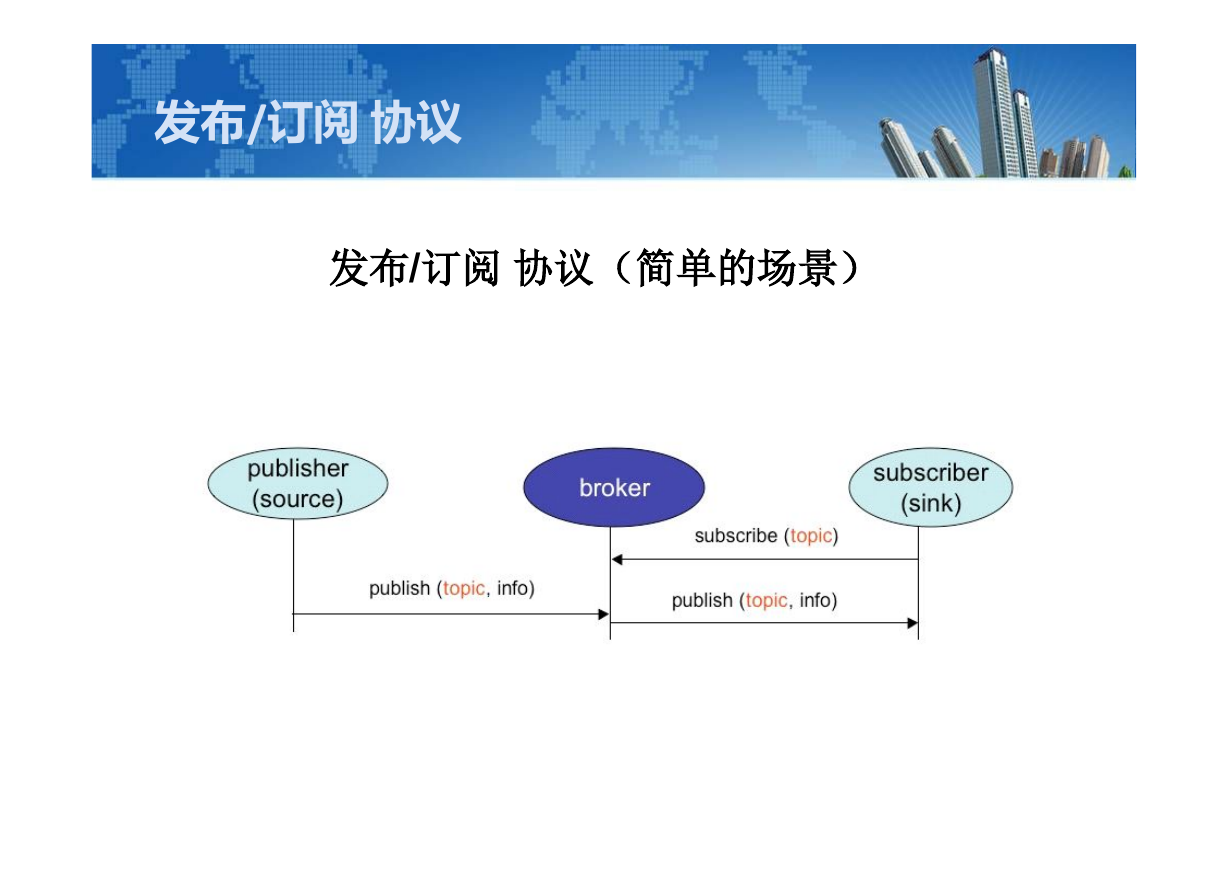 发布/订阅 协议

发布/订阅 协议（简单的场景）

publisher (source)

broker

subscriber (sink)

subscribe (topic)

publish (topic, info)

publish (topic, info)